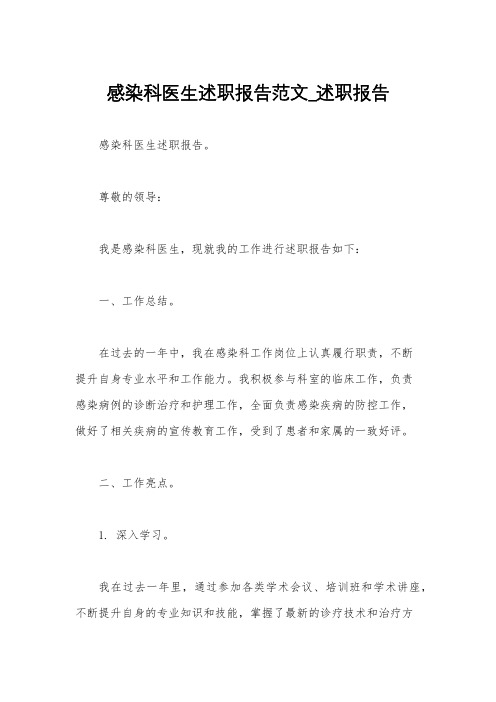 感染科医生述职报告范文_述职报告

感染科医生述职报告。

尊敬的领导：

我是感染科医生，现就我的工作进行述职报告如下：

一、工作总结。

在过去的一年中，我在感染科工作岗位上认真履行职责，不断提升自身专业水平和工作能力。我积极参与科室的临床工作，负责感染病例的诊断治疗和护理工作，全面负责感染疾病的防控工作，做好了相关疾病的宣传教育工作，受到了患者和家属的一致好评。

二、工作亮点。

1. 深入学习。

我在过去一年里，通过参加各类学术会议、培训班和学术讲座，不断提升自身的专业知识和技能，掌握了最新的诊疗技术和治疗方